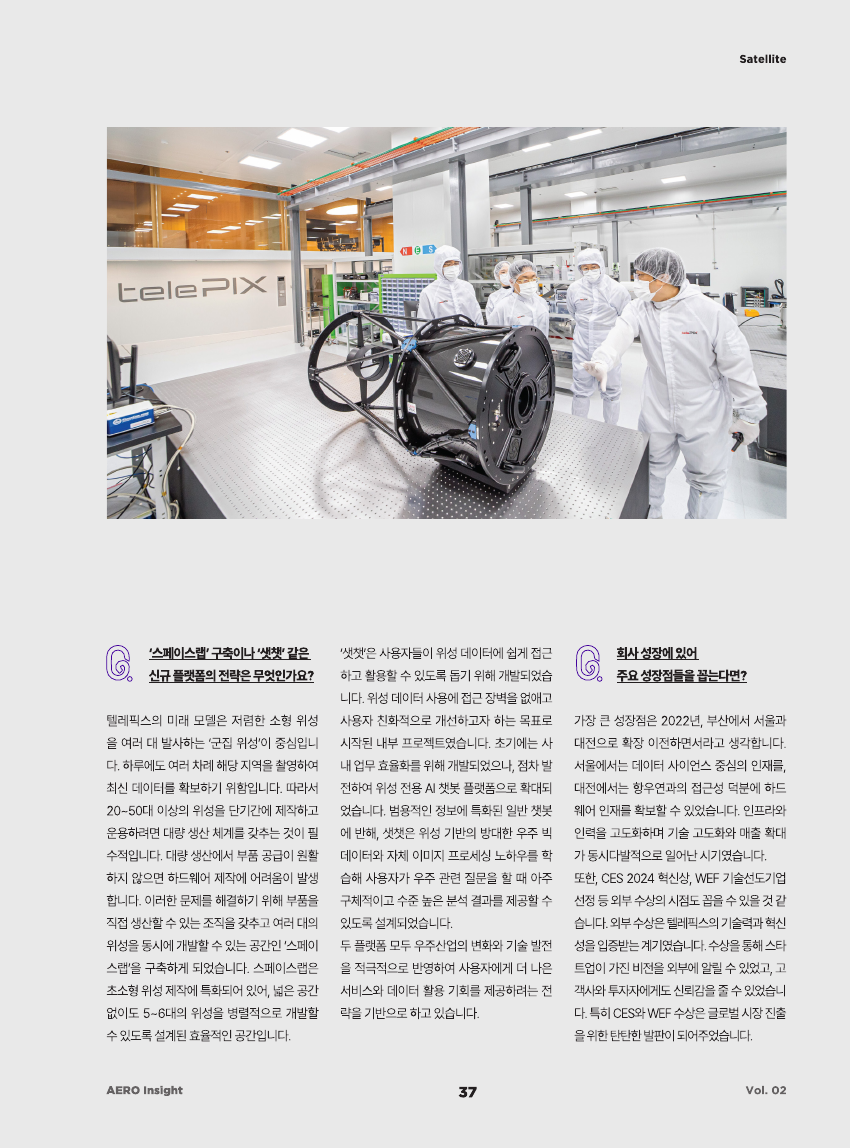 Satellite

telePIX

Q. '스페이스랩' 구축이나 '샛챗' 같은 신규 플랫폼의 전략은 무엇인가요?

텔레픽스의 미래 모델은 저렴한 소형 위성을 여러 대 발사하는 '군집 위성'이 중심입니다. 하루에도 여러 차례 해당 지역을 촬영하여 최신 데이터를 확보하기 위함입니다. 따라서 20~50대 이상의 위성을 단기간에 제작하고 운용하려면 대량 생산 체계를 갖추는 것이 필수적입니다. 대량 생산에서 부품 공급이 원활하지 않으면 하드웨어 제작에 어려움이 발생합니다. 이러한 문제를 해결하기 위해 부품을 직접 생산할 수 있는 조직을 갖추고 여러 대의 위성을 동시에 개발할 수 있는 공간인 '스페이스랩'을 구축하게 되었습니다. 스페이스랩은 초소형 위성 제작에 특화되어 있어, 넓은 공간 없이도 5~6대의 위성을 병렬적으로 개발할 수 있도록 설계된 효율적인 공간입니다.

'샛챗'은 사용자들이 위성 데이터에 쉽게 접근하고 활용할 수 있도록 돕기 위해 개발되었습니다. 위성 데이터 사용에 접근 장벽을 없애고 사용자 친화적으로 개선하고자 하는 목표로 시작된 내부 프로젝트였습니다. 초기에는 사내 업무 효율화를 위해 개발되었으나, 점차 발전하여 위성 전용 AI 챗봇 플랫폼으로 확대되었습니다. 범용적인 정보에 특화된 일반 챗봇에 반해, 샛챗은 위성 기반의 방대한 우주 빅데이터와 자체 이미지 프로세싱 노하우를 학습해 사용자가 우주 관련 질문을 할 때 아주 구체적이고 수준 높은 분석 결과를 제공할 수 있도록 설계되었습니다.
두 플랫폼 모두 우주산업의 변화와 기술 발전을 적극적으로 반영하여 사용자에게 더 나은 서비스와 데이터 활용 기회를 제공하려는 전략을 기반으로 하고 있습니다.

Q. 회사 성장에 있어 주요 성장점들을 꼽는다면?

가장 큰 성장점은 2022년, 부산에서 서울과 대전으로 확장 이전하면서라고 생각합니다. 서울에서는 데이터 사이언스 중심의 인재를, 대전에서는 항우연과의 접근성 덕분에 하드웨어 인재를 확보할 수 있었습니다. 인프라와 인력을 고도화하며 기술 고도화와 매출 확대가 동시다발적으로 일어난 시기였습니다.
또한, CES 2024 혁신상, WEF 기술선도기업 선정 등 외부 수상의 시점도 꼽을 수 있을 것 같습니다. 외부 수상은 텔레픽스의 기술력과 혁신성을 입증받는 계기였습니다. 수상을 통해 스타트업이 가진 비전을 외부에 알릴 수 있었고, 고객사와 투자자에게도 신뢰감을 줄 수 있었습니다. 특히 CES와 WEF 수상은 글로벌 시장 진출을 위한 탄탄한 발판이 되어주었습니다.

AERO Insight 37 Vol. 02